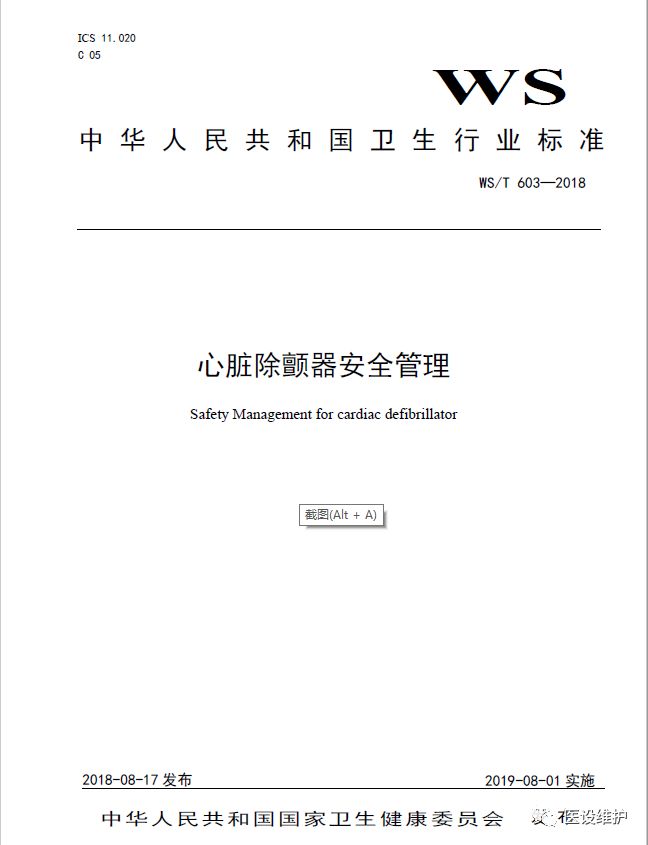 ICS 11.020
C 05

WS

中华人民共和国卫生行业标准

WS/T 603—2018

心脏除颤器安全管理

Safety Management for cardiac defibrillator

截图(Alt + A)

2018-08-17 发布

2019-08-01 实施

中华人民共和国国家卫生健康委员会

医设维护